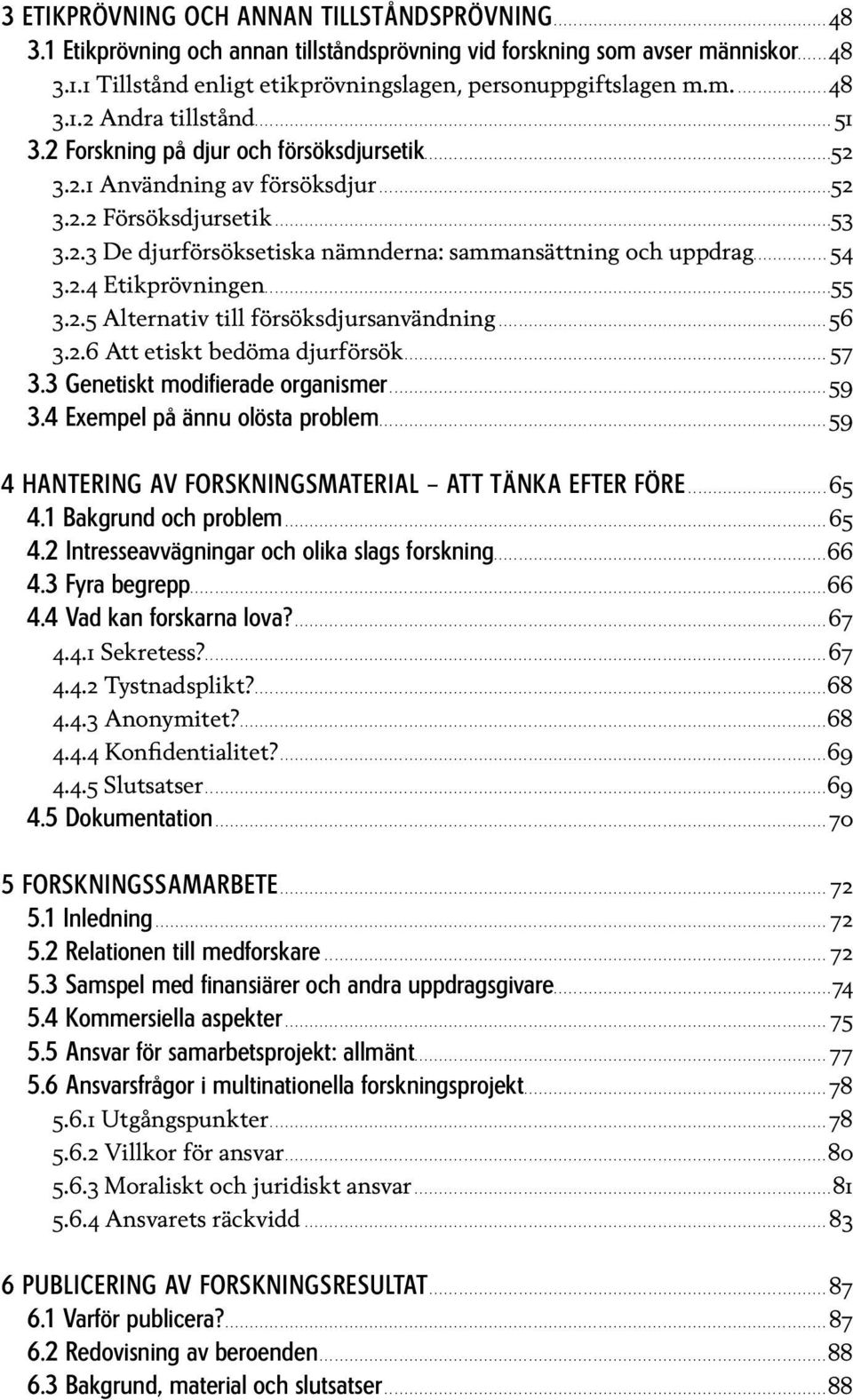 3 ETIKPRÖVNING OCH ANNAN TILLSTÅNDSPRÖVNING 48
3.1 Etikprövning och annan tillståndsprövning vid forskning som avser människor 48
3.1.1 Tillstånd enligt etikprövningslagen, personuppgiftslagen m.m. 48
3.1.2 Andra tillstånd 51
3.2 Forskning på djur och försöksdjursetik 52
3.2.1 Användning av försöksdjur 52
3.2.2 Försöksdjursetik 53
3.2.3 De djurförsöksetiska nämnderna: sammansättning och uppdrag 54
3.2.4 Etikprövningen 55
3.2.5 Alternativ till försöksdjursanvändning 56
3.2.6 Att etiskt bedöma djurförsök 57
3.3 Genetiskt modifierade organismer 59
3.4 Exempel på ännu olösta problem 59

4 HANTERING AV FORSKNINGSMATERIAL – ATT TÄNKA EFTER FÖRE 65
4.1 Bakgrund och problem 65
4.2 Intresseavvägningar och olika slags forskning 66
4.3 Fyra begrepp 66
4.4 Vad kan forskarna lova? 67
4.4.1 Sekretess? 67
4.4.2 Tystnadsplikt? 68
4.4.3 Anonymitet? 68
4.4.4 Konfidentialitet? 69
4.4.5 Slutsatser 69
4.5 Dokumentation 70

5 FORSKNINGSSAMARBETE 72
5.1 Inledning 72
5.2 Relationen till medforskare 72
5.3 Samspel med finansiärer och andra uppdragsgivare 74
5.4 Kommersiella aspekter 75
5.5 Ansvar för samarbetsprojekt: allmänt 77
5.6 Ansvarsfrågor i multinationella forskningsprojekt 78
5.6.1 Utgångspunkter 78
5.6.2 Villkor för ansvar 80
5.6.3 Moraliskt och juridiskt ansvar 81
5.6.4 Ansvarets räckvidd 83

6 PUBLICERING AV FORSKNINGSRESULTAT 87
6.1 Varför publicera? 87
6.2 Redovisning av beroenden 88
6.3 Bakgrund, material och slutsatser 88